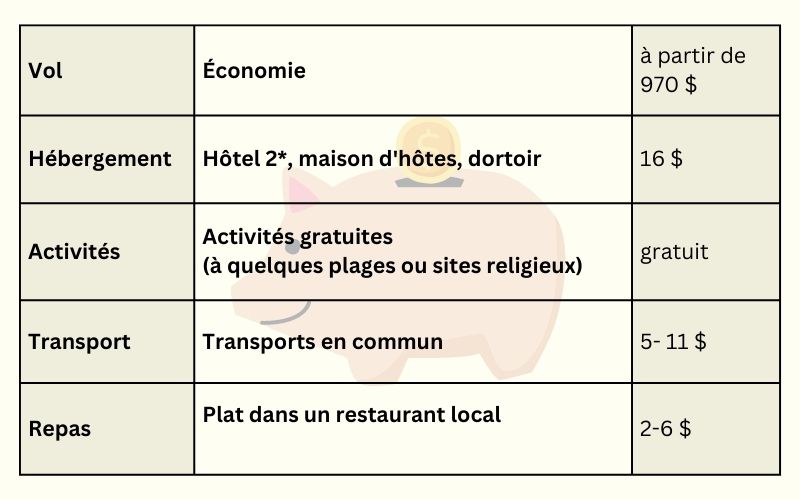 | Vol | Économie | à partir de 970 $ |
|---|---|---|
| Hébergement | Hôtel 2*, maison d'hôtes, dortoir | 16 $ |
| Activités | Activités gratuites (à quelques plages ou sites religieux) | gratuit |
| Transport | Transports en commun | 5- 11 $ |
| Repas | Plat dans un restaurant local | 2-6 $ |